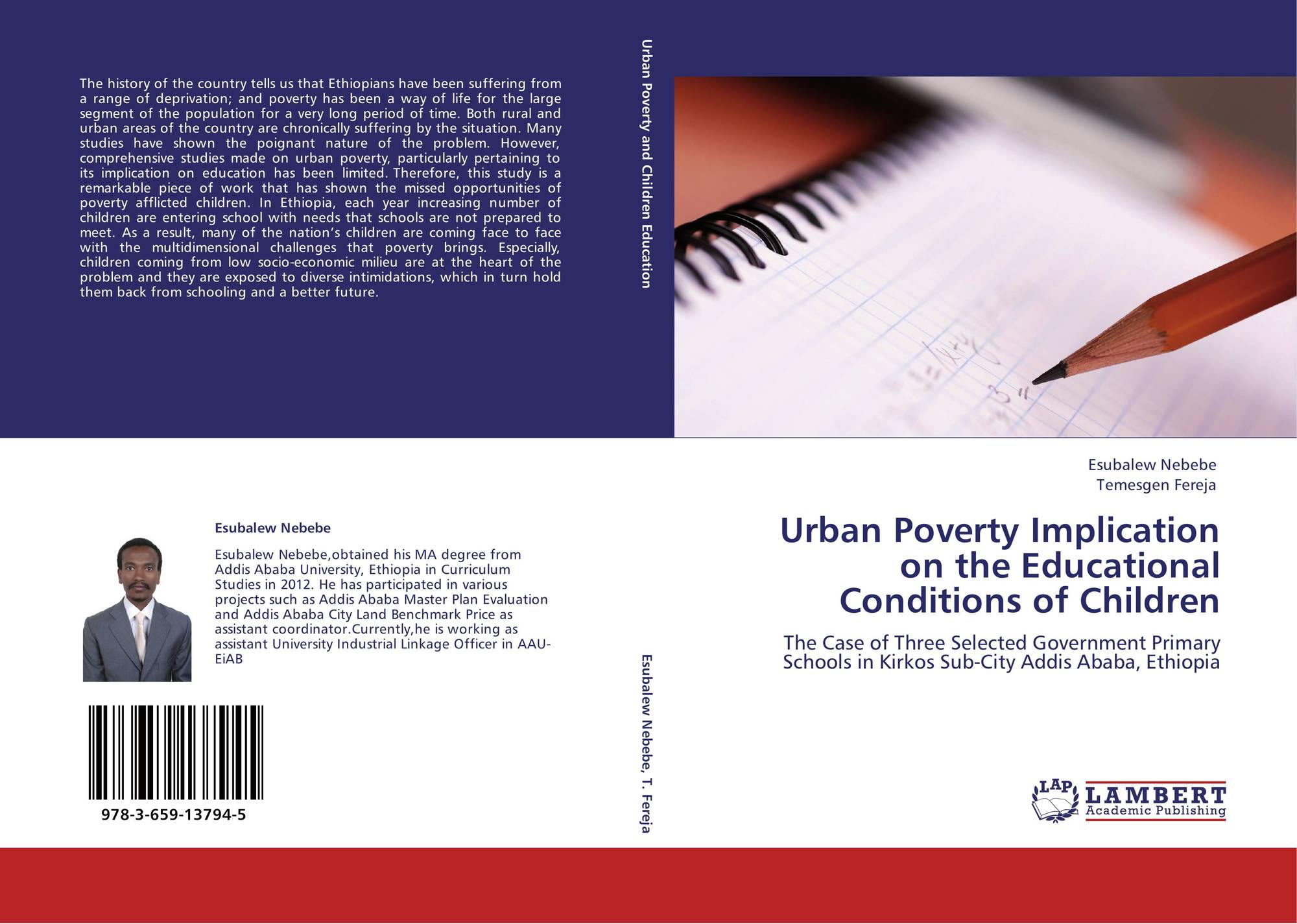 The history of the country tells us that Ethiopians have been suffering from a range of deprivation; and poverty has been a way of life for the large segment of the population for a very long period of time. Both rural and urban areas of the country are chronically suffering by the situation. Many studies have shown the poignant nature of the problem. However, comprehensive studies made on urban poverty, particularly pertaining to its implication on education has been limited. Therefore, this study is a remarkable piece of work that has shown the missed opportunities of poverty afflicted children. In Ethiopia, each year increasing number of children are entering school with needs that schools are not prepared to meet. As a result, many of the nation's children are coming face to face with the multidimensional challenges that poverty brings. Especially, children coming from low socio-economic milieu are at the heart of the problem and they are exposed to diverse intimidations, which in turn hold them back from schooling and a better future.

Esubalew Nebebe

Esubalew Nebebe,obtained his MA degree from Addis Ababa University, Ethiopia in Curriculum Studies in 2012. He has participated in various projects such as Addis Ababa Master Plan Evaluation and Addis Ababa City Land Benchmark Price as assistant coordinator.Currently,he is working as assistant University Industrial Linkage Officer in AAU-EiAB

978-3-659-13794-5

Urban Poverty and Children Education

Esubalew Nebebe, T. Fereja

Esubalew Nebebe
Temesgen Fereja

Urban Poverty Implication on the Educational Conditions of Children

The Case of Three Selected Government Primary Schools in Kirkos Sub-City Addis Ababa, Ethiopia

LAP
LAMBERT
Academic Publishing